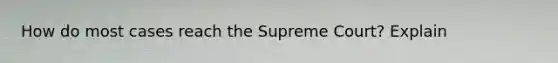 How do most cases reach the Supreme Court? Explain